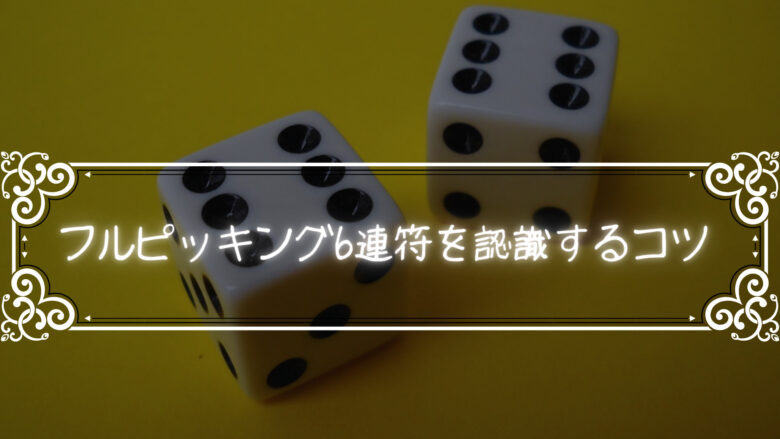 フルピッキング6連符を認識するコツ